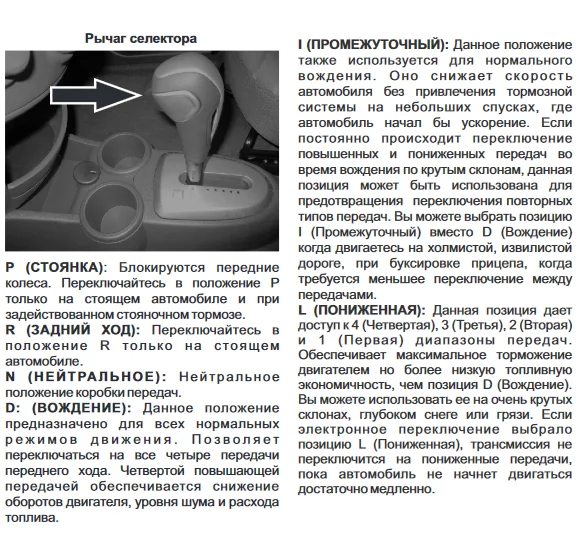 Рычаг селектора

P (СТОЯНКА): Блокируются передние колеса. Переключайтесь в положение P только на стоящем автомобиле и при задействованном стояночном тормозе.
R (ЗАДНИЙ ХОД): Переключайтесь в положение R только на стоящем автомобиле.
N (НЕЙТРАЛЬНОЕ): Нейтральное положение коробки передач.
D: (ВОЖДЕНИЕ): Данное положение предназначено для всех нормальных режимов движения. Позволяет переключаться на все четыре передачи переднего хода. Четвертой повышающей передачей обеспечивается снижение оборотов двигателя, уровня шума и расхода топлива.

I (ПРОМЕЖУТОЧНЫЙ): Данное положение также используется для нормального вождения. Оно снижает скорость автомобиля без привлечения тормозной системы на небольших спусках, где автомобиль начал бы ускорение. Если постоянно происходит переключение повышенных и пониженных передач во время вождения по крутым склонам, данная позиция может быть использована для предотвращения переключения повторных типов передач. Вы можете выбрать позицию I (Промежуточный) вместо D (Вождение) когда двигаетесь на холмистой, извилистой дороге, при буксировке прицепа, когда требуется меньшее переключение между передачами.
L (ПОНИЖЕННАЯ): Данная позиция дает доступ к 4 (Четвертая), 3 (Третья), 2 (Вторая) и 1 (Первая) диапазоны передач. Обеспечивает максимальное торможение двигателем но более низкую топливную экономичность, чем позиция D (Вождение). Вы можете использовать ее на очень крутых склонах, глубоком снеге или грязи. Если электронное переключение выбрало позицию L (Пониженная), трансмиссия не переключится на пониженные передачи, пока автомобиль не начнет двигаться достаточно медленно.